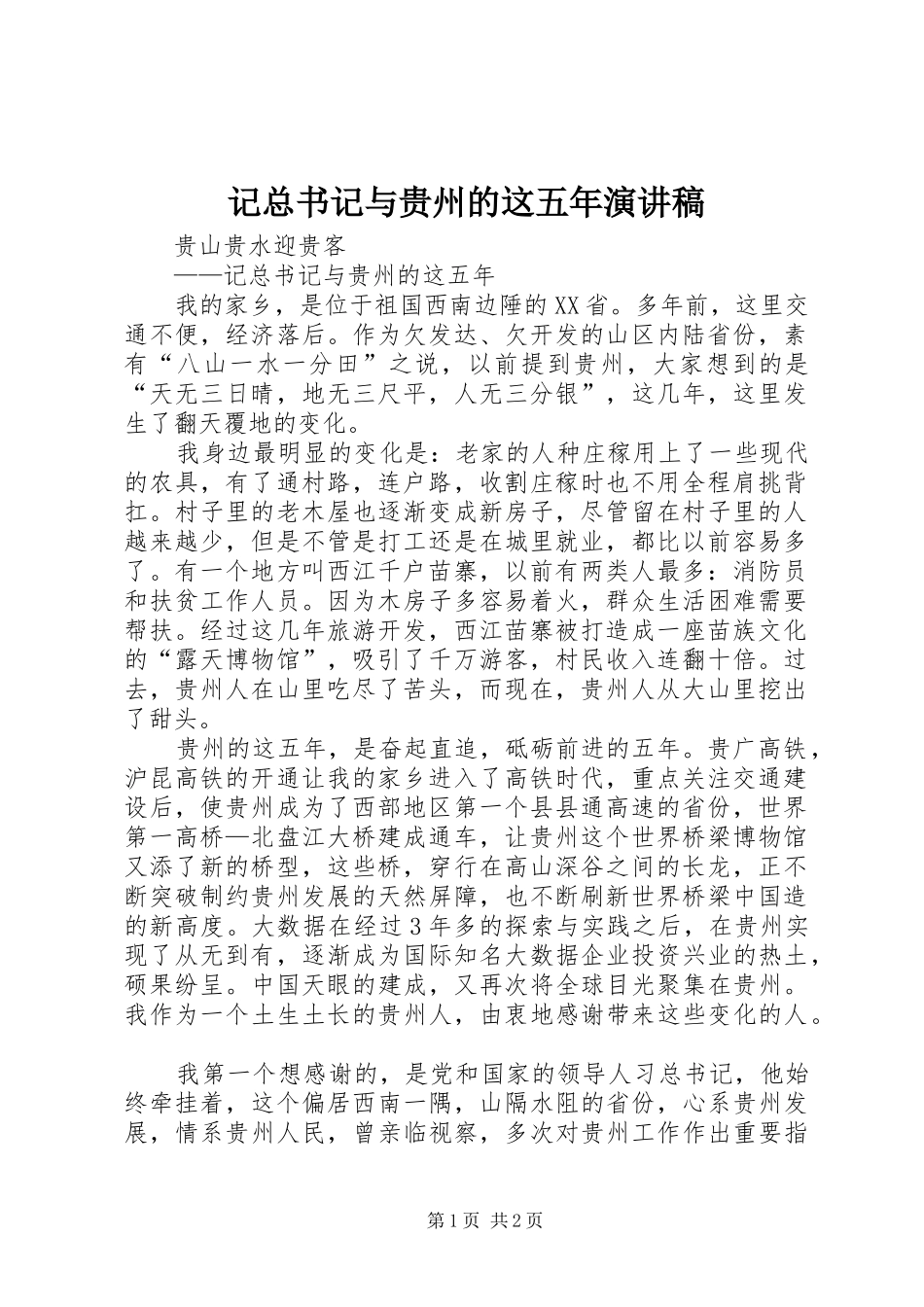 记总书记与贵州的这五年演讲稿

贵山贵水迎贵客

——记总书记与贵州的这五年

我的家乡，是位于祖国西南边陲的XX省。多年前，这里交通不便，经济落后。作为欠发达、欠开发的山区内陆省份，素有“八山一水一分田”之说，以前提到贵州，大家想到的是“天无三日晴，地无三尺平，人无三分银”，这几年，这里发生了翻天覆地的变化。

我身边最明显的变化是：老家的人种庄稼用上了一些现代的农具，有了通村路，连户路，收割庄稼时也不用全程肩挑背扛。村子里的老木屋也逐渐变成新房子，尽管留在村子里的人越来越少，但是不管是打工还是在城里就业，都比以前容易多了。有一个地方叫西江千户苗寨，以前有两类人最多：消防员和扶贫工作人员。因为木房子多容易着火，群众生活困难需要帮扶。经过这几年旅游开发，西江苗寨被打造成一座苗族文化的“露天博物馆”，吸引了千万游客，村民收入连翻十倍。过去，贵州人在山里吃尽了苦头，而现在，贵州人从大山里挖出了甜头。

贵州的这五年，是奋起直追，砥砺前进的五年。贵广高铁，沪昆高铁的开通让我的家乡进入了高铁时代，重点关注交通建设后，使贵州成为了西部地区第一个县县通高速的省份，世界第一高桥—北盘江大桥建成通车，让贵州这个世界桥梁博物馆又添了新的桥型，这些桥，穿行在高山深谷之间的长龙，正不断突破制约贵州发展的天然屏障，也不断刷新世界桥梁中国造的新高度。大数据在经过3年多的探索与实践之后，在贵州实现了从无到有，逐渐成为国际知名大数据企业投资兴业的热土，硕果纷呈。中国天眼的建成，又再次将全球目光聚集在贵州。我作为一个土生土长的贵州人，由衷地感谢带来这些变化的人。

我第一个想感谢的，是党和国家的领导人习总书记，他始终牵挂着，这个偏居西南一隅，山隔水阻的省份，心系贵州发展，情系贵州人民，曾亲临视察，多次对贵州工作作出重要指

第1页 共2页